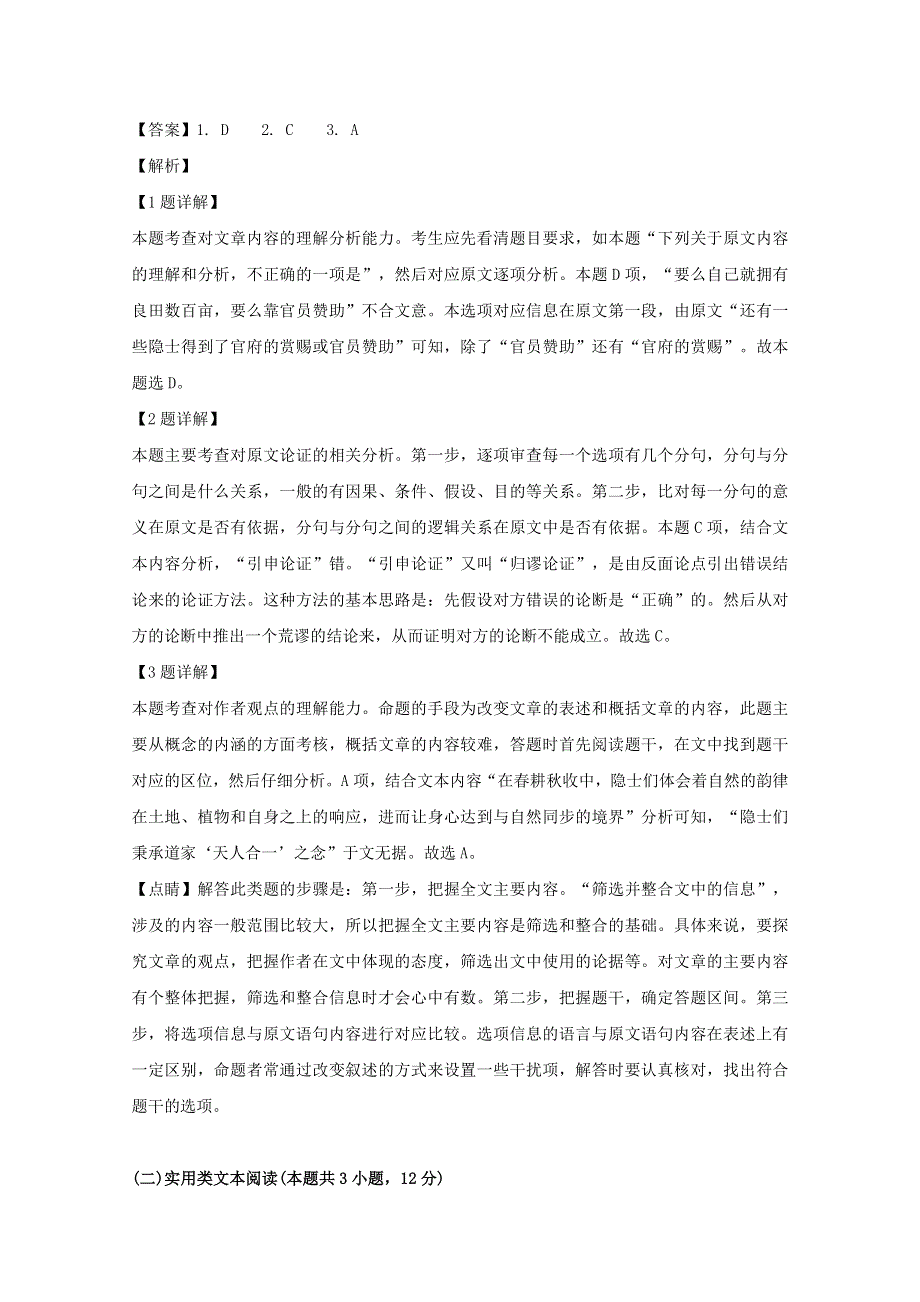 【答案】1. D　2. C　3. A

【解析】

【1题详解】

本题考查对文章内容的理解分析能力。考生应先看清题目要求，如本题“下列关于原文内容的理解和分析，不正确的一项是”，然后对应原文逐项分析。本题D项，“要么自己就拥有良田数百亩，要么靠官员赞助”不合文意。本选项对应信息在原文第一段，由原文“还有一些隐士得到了官府的赏赐或官员赞助”可知，除了“官员赞助”还有“官府的赏赐”。故本题选D。

【2题详解】

本题主要考查对原文论证的相关分析。第一步，逐项审查每一个选项有几个分句，分句与分句之间是什么关系，一般的有因果、条件、假设、目的等关系。第二步，比对每一分句的意义在原文是否有依据，分句与分句之间的逻辑关系在原文中是否有依据。本题C项，结合文本内容分析，“引申论证”错。“引申论证”又叫“归谬论证”，是由反面论点引出错误结论来的论证方法。这种方法的基本思路是：先假设对方错误的论断是“正确”的。然后从对方的论断中推出一个荒谬的结论来，从而证明对方的论断不能成立。故选C。

【3题详解】

本题考查对作者观点的理解能力。命题的手段为改变文章的表述和概括文章的内容，此题主要从概念的内涵的方面考核，概括文章的内容较难，答题时首先阅读题干，在文中找到题干对应的区位，然后仔细分析。A项，结合文本内容“在春耕秋收中，隐士们体会着自然的韵律在土地、植物和自身之上的响应，进而让身心达到与自然同步的境界”分析可知，“隐士们秉承道家‘天人合一’之念”于文无据。故选A。

【点睛】解答此类题的步骤是：第一步，把握全文主要内容。“筛选并整合文中的信息”，涉及的内容一般范围比较大，所以把握全文主要内容是筛选和整合的基础。具体来说，要探究文章的观点，把握作者在文中体现的态度，筛选出文中使用的论据等。对文章的主要内容有个整体把握，筛选和整合信息时才会心中有数。第二步，把握题干，确定答题区间。第三步，将选项信息与原文语句内容进行对应比较。选项信息的语言与原文语句内容在表述上有一定区别，命题者常通过改变叙述的方式来设置一些干扰项，解答时要认真核对，找出符合题干的选项。

(二)实用类文本阅读(本题共3小题，12分)